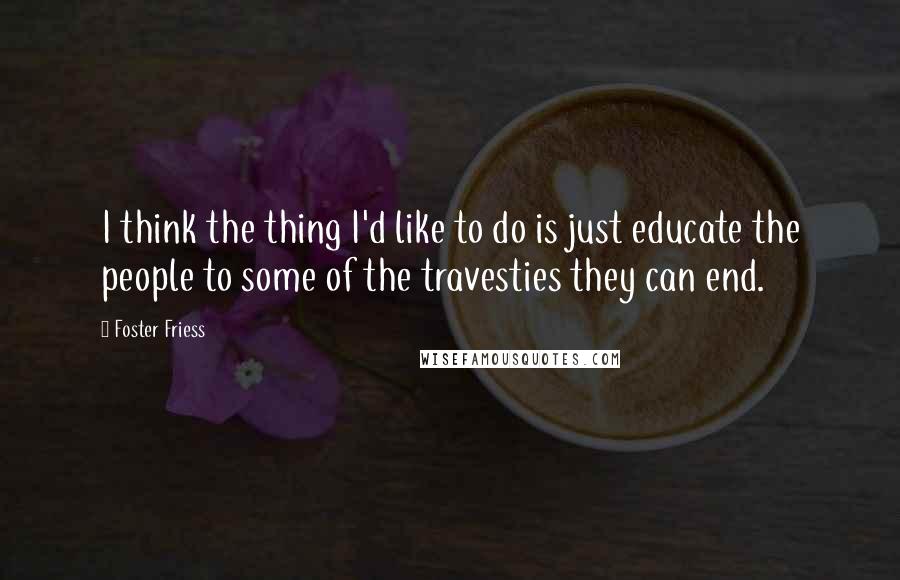 I think the thing I'd like to do is just educate the people to some of the travesties they can end.

Foster Friess

WISEFAMOUSQUOTES.COM